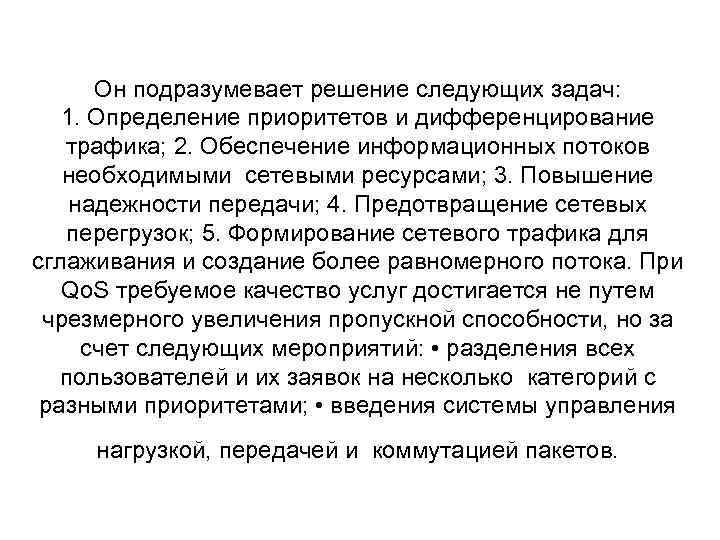 Он подразумевает решение следующих задач: 1. Определение приоритетов и дифференцирование трафика; 2. Обеспечение информационных потоков необходимыми сетевыми ресурсами; 3. Повышение надежности передачи; 4. Предотвращение сетевых перегрузок; 5. Формирование сетевого трафика для сглаживания и создание более равномерного потока. При QoS требуемое качество услуг достигается не путем чрезмерного увеличения пропускной способности, но за счет следующих мероприятий: • разделения всех пользователей и их заявок на несколько категорий с разными приоритетами; • введения системы управления

нагрузкой, передачей и коммутацией пакетов.